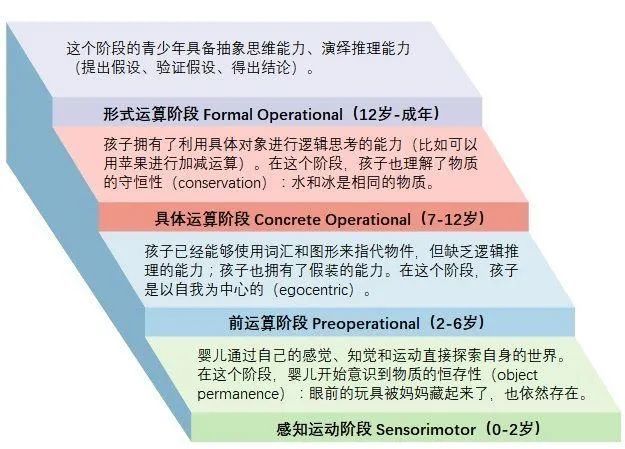 这个阶段的青少年具备抽象思维能力、演绎推理能力（提出假设、验证假设、得出结论）。

形式运算阶段 Formal Operational（12岁-成年）

孩子拥有了利用具体对象进行逻辑思考的能力（比如可以用苹果进行加减运算）。在这个阶段，孩子也理解了物质的守恒性（conservation）：水和冰是相同的物质。

具体运算阶段 Concrete Operational（7-12岁）

孩子已经能够使用词汇和图形来指代物件，但缺乏逻辑推理的能力；孩子也拥有了假装的能力。在这个阶段，孩子是以自我为中心的（egocentric）。

前运算阶段 Preoperational（2-6岁）

婴儿通过自己的感觉、知觉和运动直接探索自身的世界。在这个阶段，婴儿开始意识到物质的恒存性（object permanence）：眼前的玩具被妈妈藏起来了，也依然存在。

感知运动阶段 Sensorimotor（0-2岁）